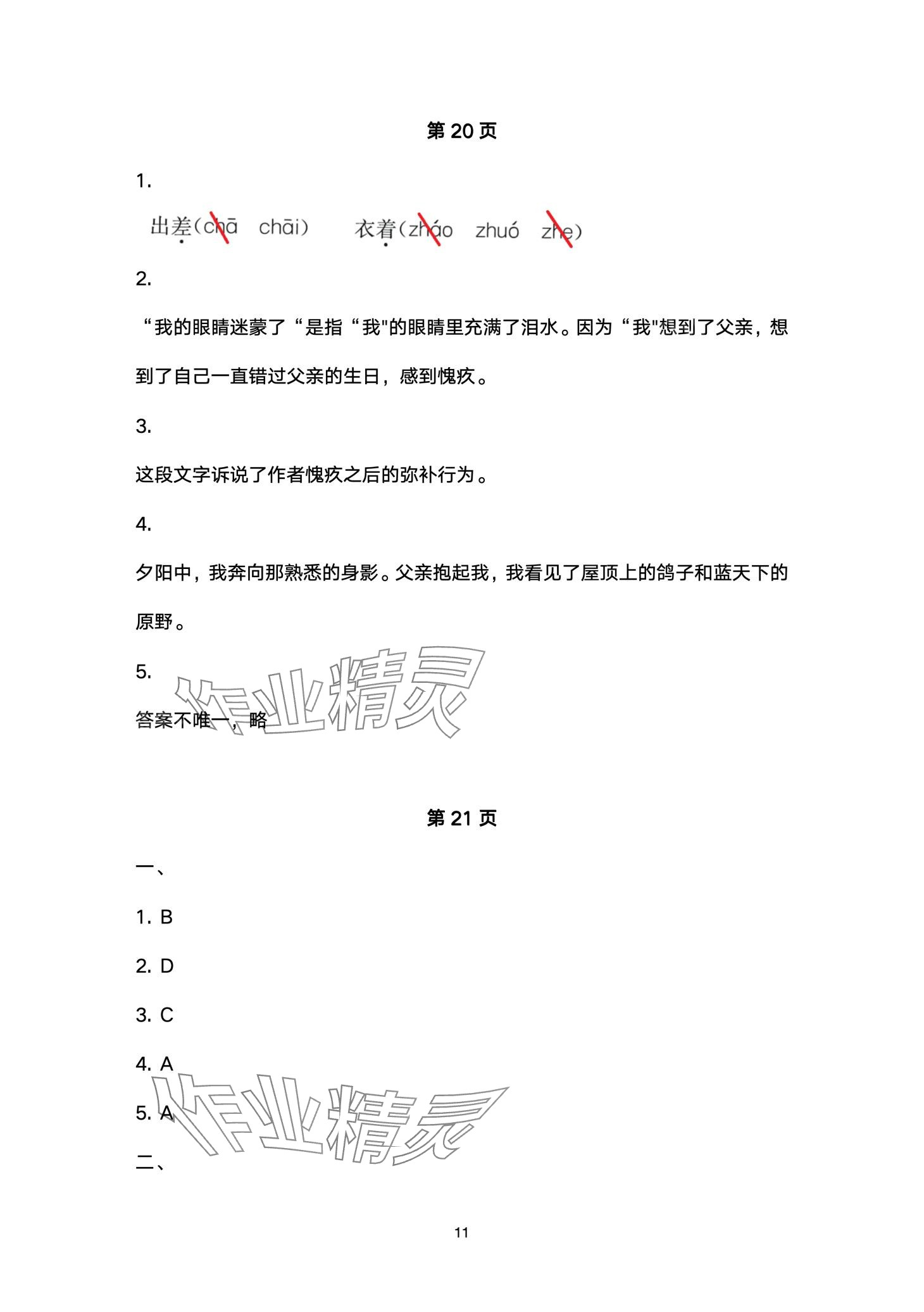 第 20 页

1.

出差(chā chāi) 衣着(zháo zhuó zhe)

2.

“我的眼睛迷蒙了“是指“我"的眼睛里充满了泪水。因为“我"想到了父亲，想到了自己一直错过父亲的生日，感到愧疚。

3.

这段文字诉说了作者愧疚之后的弥补行为。

4.

夕阳中，我奔向那熟悉的身影。父亲抱起我，我看见了屋顶上的鸽子和蓝天下的原野。

5.

答案不唯一，略

作业精灵

第 21 页

一、

1. B

2. D

3. C

4. A

5. A

作业精灵

二、

11